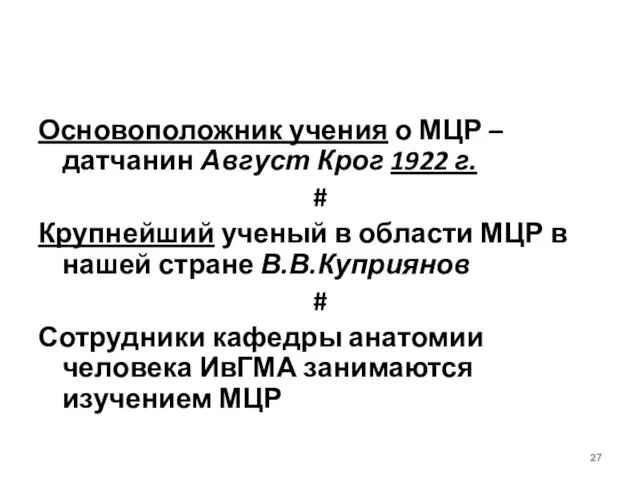 Основоположник учения о МЦР – датчанин Август Крог 1922 г.

#

Крупнейший ученый в области МЦР в нашей стране В.В.Куприянов

#

Сотрудники кафедры анатомии человека ИвГМА занимаются изучением МЦР

27